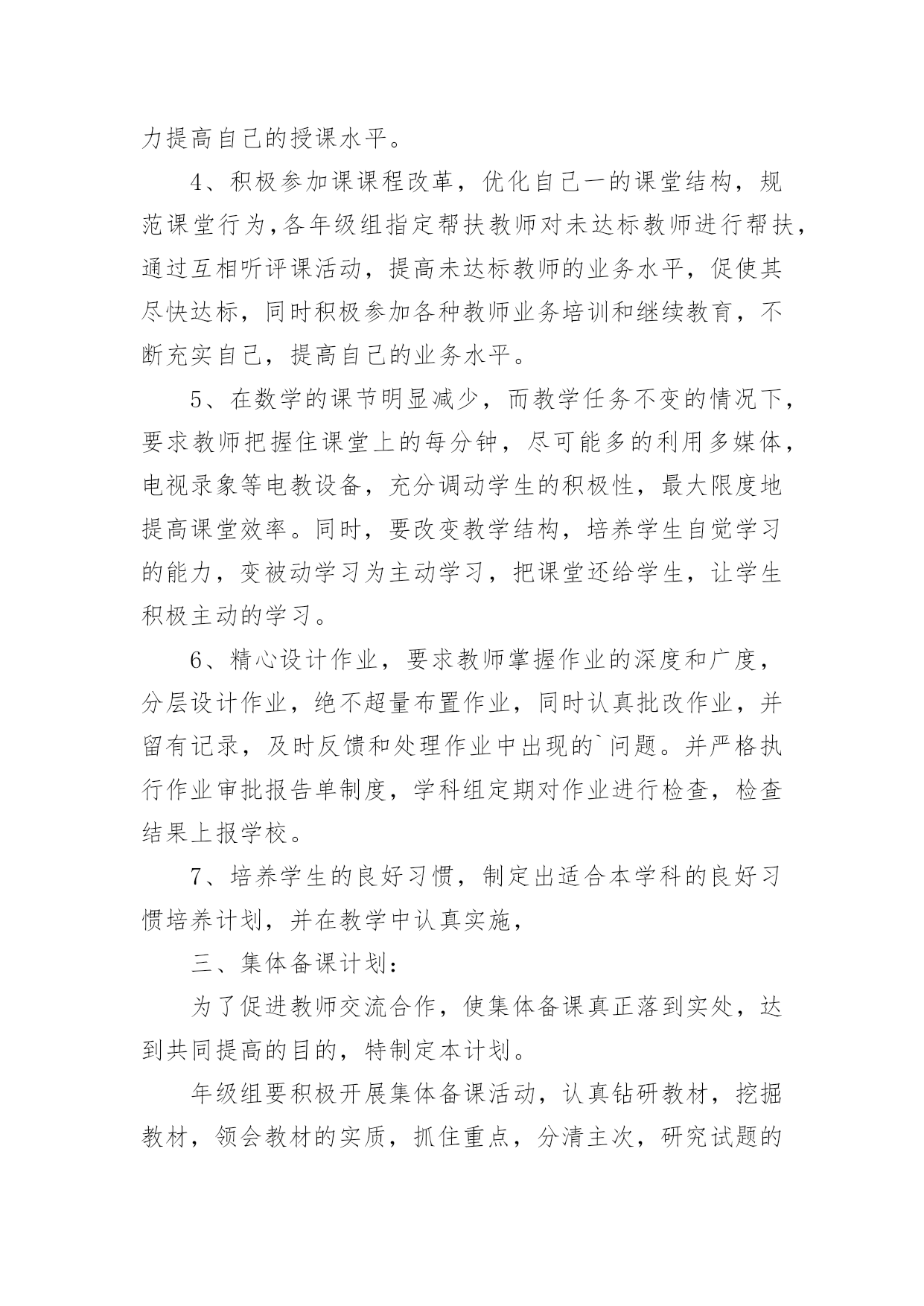 力提高自己的授课水平。

4、积极参加课课程改革，优化自己一的课堂结构，规范课堂行为,各年级组指定帮扶教师对未达标教师进行帮扶，通过互相听评课活动，提高未达标教师的业务水平，促使其尽快达标，同时积极参加各种教师业务培训和继续教育，不断充实自己，提高自己的业务水平。

5、在数学的课节明显减少，而教学任务不变的情况下，要求教师把握住课堂上的每分钟，尽可能多的利用多媒体，电视录象等电教设备，充分调动学生的积极性，最大限度地提高课堂效率。同时，要改变教学结构，培养学生自觉学习的能力，变被动学习为主动学习，把课堂还给学生，让学生积极主动的学习。

6、精心设计作业，要求教师掌握作业的深度和广度，分层设计作业，绝不超量布置作业，同时认真批改作业，并留有记录，及时反馈和处理作业中出现的`问题。并严格执行作业审批报告单制度，学科组定期对作业进行检查，检查结果上报学校。

7、培养学生的良好习惯，制定出适合本学科的良好习惯培养计划，并在教学中认真实施，

三、集体备课计划:

为了促进教师交流合作，使集体备课真正落到实处，达到共同提高的目的，特制定本计划。

年级组要积极开展集体备课活动，认真钻研教材，挖掘教材，领会教材的实质，抓住重点，分清主次，研究试题的